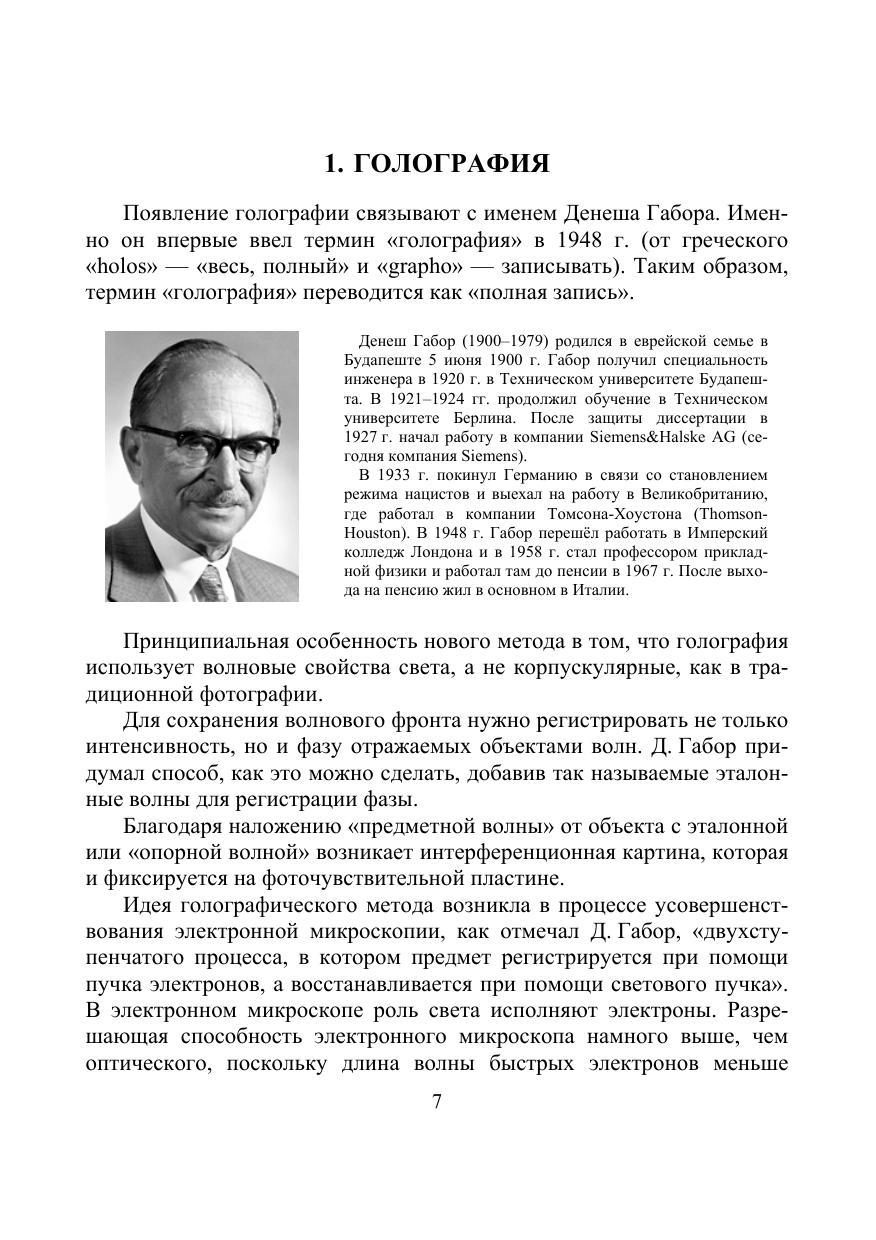 1. ГОЛОГРАФИЯ

Появление голографии связывают с именем Денеша Габора. Именно он впервые ввел термин «голография» в 1948 г. (от греческого «holos» — «весь, полный» и «grapho» — записывать). Таким образом, термин «голография» переводится как «полная запись».

Денеш Габор (1900–1979) родился в еврейской семье в Будапеште 5 июня 1900 г. Габор получил специальность инженера в 1920 г. в Техническом университете Будапешта. В 1921–1924 гг. продолжил обучение в Техническом университете Берлина. После защиты диссертации в 1927 г. начал работу в компании Siemens&Halske AG (сегодня компания Siemens).

В 1933 г. покинул Германию в связи со становлением режима нацистов и выехал на работу в Великобританию, где работал в компании Томсона-Хоустона (Thomson-Houston). В 1948 г. Габор перешёл работать в Имперский колледж Лондона и в 1958 г. стал профессором прикладной физики и работал там до пенсии в 1967 г. После выхода на пенсию жил в основном в Италии.

Принципиальная особенность нового метода в том, что голография использует волновые свойства света, а не корпускулярные, как в традиционной фотографии.

Для сохранения волнового фронта нужно регистрировать не только интенсивность, но и фазу отражаемых объектами волн. Д. Габор придумал способ, как это можно сделать, добавив так называемые эталонные волны для регистрации фазы.

Благодаря наложению «предметной волны» от объекта с эталонной или «опорной волной» возникает интерференционная картина, которая и фиксируется на фоточувствительной пластине.

Идея голографического метода возникла в процессе усовершенствования электронной микроскопии, как отмечал Д. Габор, «двухступенчатого процесса, в котором предмет регистрируется при помощи пучка электронов, а восстанавливается при помощи светового пучка». В электронном микроскопе роль света исполняют электроны. Разрешающая способность электронного микроскопа намного выше, чем оптического, поскольку длина волны быстрых электронов меньше

7